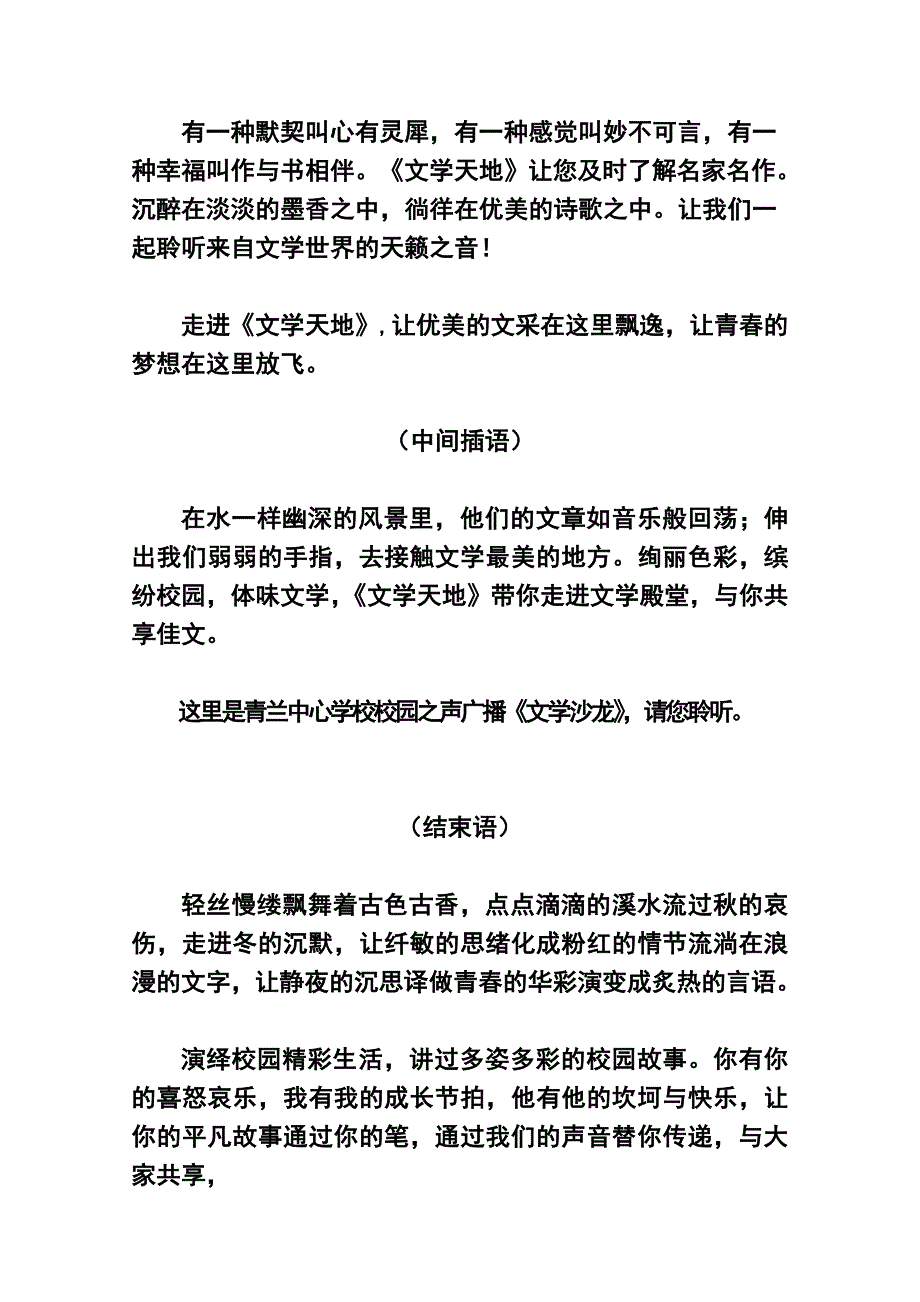 有一种默契叫心有灵犀，有一种感觉叫妙不可言，有一种幸福叫作与书相伴。《文学天地》让您及时了解名家名作。沉醉在淡淡的墨香之中，徜徉在优美的诗歌之中。让我们一起聆听来自文学世界的天籁之音！

走进《文学天地》，让优美的文采在这里飘逸，让青春的梦想在这里放飞。

（中间插语）

在水一样幽深的风景里，他们的文章如音乐般回荡；伸出我们弱弱的手指，去接触文学最美的地方。绚丽色彩，缤纷校园，体味文学，《文学天地》带你走进文学殿堂，与你共享佳文。

这里是青兰中心学校校园之声广播《文学沙龙》，请您聆听。

（结束语）

轻丝慢缕飘舞着古色古香，点点滴滴的溪水流过秋的哀伤，走进冬的沉默，让纤敏的思绪化成粉红的情节流淌在浪漫的文字，让静夜的沉思译做青春的华彩演变成炙热的言语。

演绎校园精彩生活，讲过多姿多彩的校园故事。你有你的喜怒哀乐，我有我的成长节拍，他有他的坎坷与快乐，让你的平凡故事通过你的笔，通过我们的声音替你传递，与大家共享，